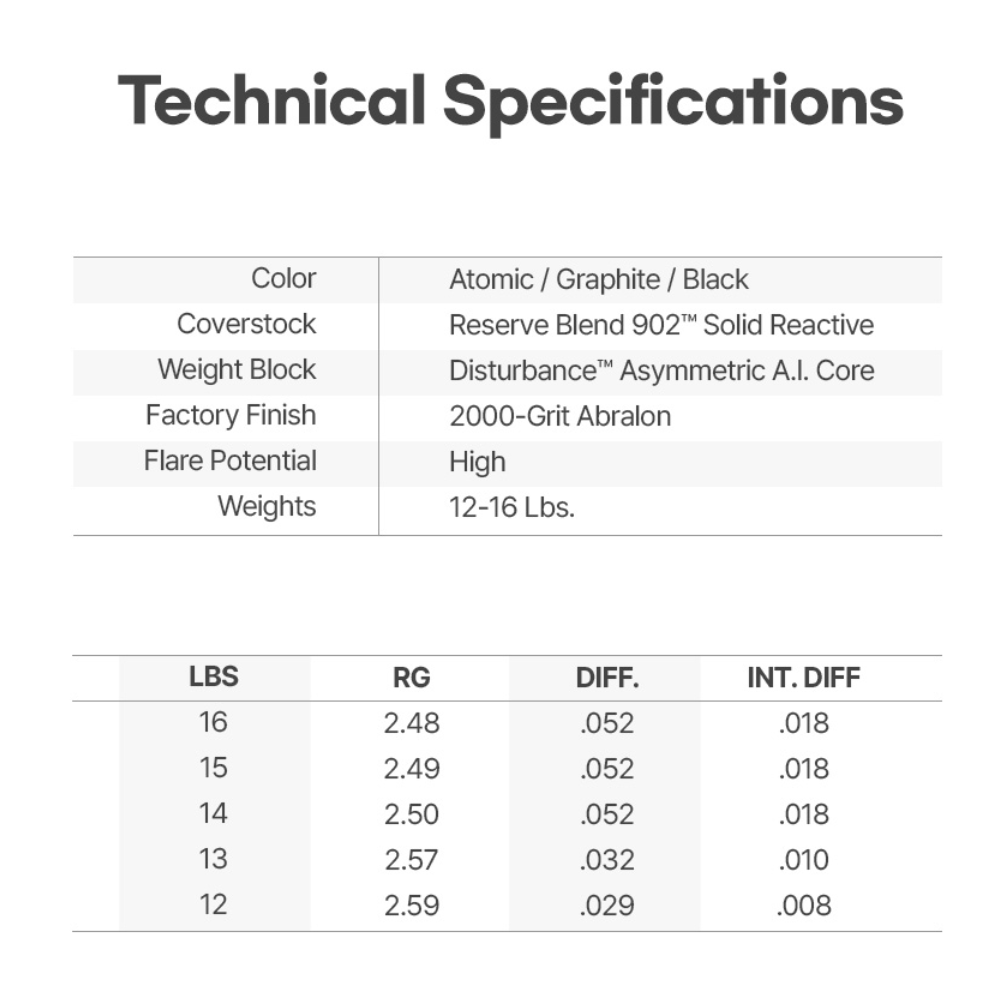 Technical Specifications

| | |
|---|---|
| Color | Atomic / Graphite / Black |
| Coverstock | Reserve Blend 902™ Solid Reactive |
| Weight Block | Disturbance™ Asymmetric A.I. Core |
| Factory Finish | 2000-Grit Abralon |
| Flare Potential | High |
| Weights | 12-16 Lbs. |

| LBS | RG | DIFF. | INT. DIFF |
|---|---|---|---|
| 16 | 2.48 | .052 | .018 |
| 15 | 2.49 | .052 | .018 |
| 14 | 2.50 | .052 | .018 |
| 13 | 2.57 | .032 | .010 |
| 12 | 2.59 | .029 | .008 |